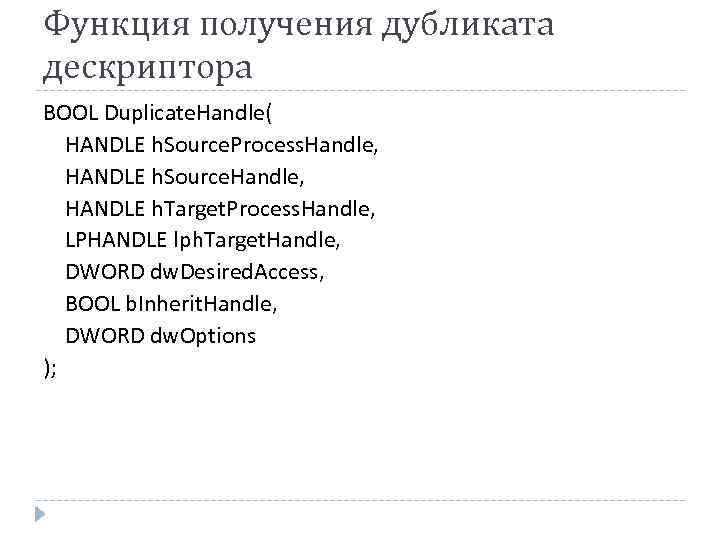 Функция получения дубликата дескриптора

BOOL DuplicateHandle(
HANDLE hSourceProcessHandle,
HANDLE hSourceHandle,
HANDLE hTargetProcessHandle,
LPHANDLE lphTargetHandle,
DWORD dwDesiredAccess,
BOOL bInheritHandle,
DWORD dwOptions
);